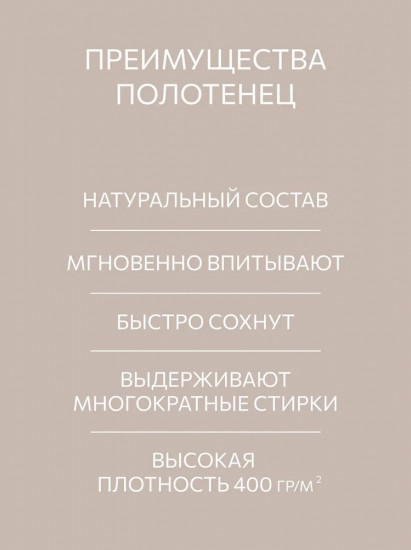 ПРЕИМУЩЕСТВА ПОЛОТЕНЕЦ

НАТУРАЛЬНЫЙ СОСТАВ

МГНОВЕННО ВПИТЫВАЮТ

БЫСТРО СОХНУТ

ВЫДЕРЖИВАЮТ МНОГОКРАТНЫЕ СТИРКИ

ВЫСОКАЯ ПЛОТНОСТЬ 400 ГР/М$^2$